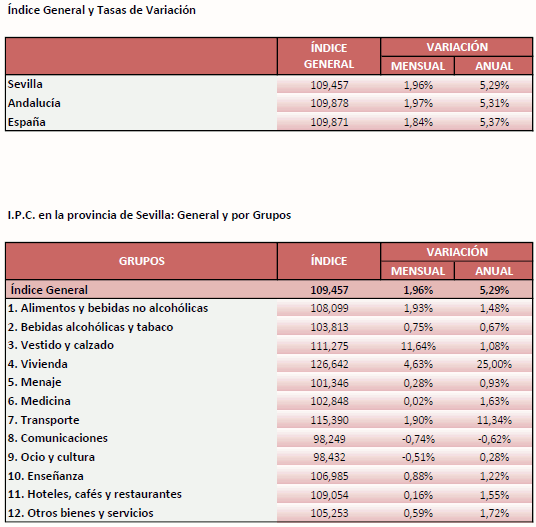 Índice General y Tasas de Variación

| | ÍNDICE GENERAL | VARIACIÓN MENSUAL | VARIACIÓN ANUAL |
|---|---|---|---|
| Sevilla | 109,457 | 1,96% | 5,29% |
| Andalucía | 109,878 | 1,97% | 5,31% |
| España | 109,871 | 1,84% | 5,37% |

I.P.C. en la provincia de Sevilla: General y por Grupos

| GRUPOS | ÍNDICE | VARIACIÓN MENSUAL | VARIACIÓN ANUAL |
|---|---|---|---|
| Índice General | 109,457 | 1,96% | 5,29% |
| 1. Alimentos y bebidas no alcohólicas | 108,099 | 1,93% | 1,48% |
| 2. Bebidas alcohólicas y tabaco | 103,813 | 0,75% | 0,67% |
| 3. Vestido y calzado | 111,275 | 11,64% | 1,08% |
| 4. Vivienda | 126,642 | 4,63% | 25,00% |
| 5. Menaje | 101,346 | 0,28% | 0,93% |
| 6. Medicina | 102,848 | 0,02% | 1,63% |
| 7. Transporte | 115,390 | 1,90% | 11,34% |
| 8. Comunicaciones | 98,249 | -0,74% | -0,62% |
| 9. Ocio y cultura | 98,432 | -0,51% | 0,28% |
| 10. Enseñanza | 106,985 | 0,88% | 1,22% |
| 11. Hoteles, cafés y restaurantes | 109,054 | 0,16% | 1,55% |
| 12. Otros bienes y servicios | 105,253 | 0,59% | 1,72% |